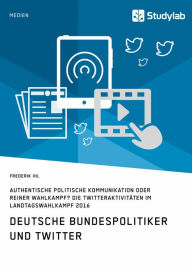 MEDIEN

Studylab

FREDERIK IHL

AUTHENTISCHE POLITISCHE KOMMUNIKATION ODER REINER WAHLKAMPF? DIE TWITTERAKTIVITÄTEN IM LANDTAGSWAHLKAMPF 2016

DEUTSCHE BUNDESPOLITIKER UND TWITTER